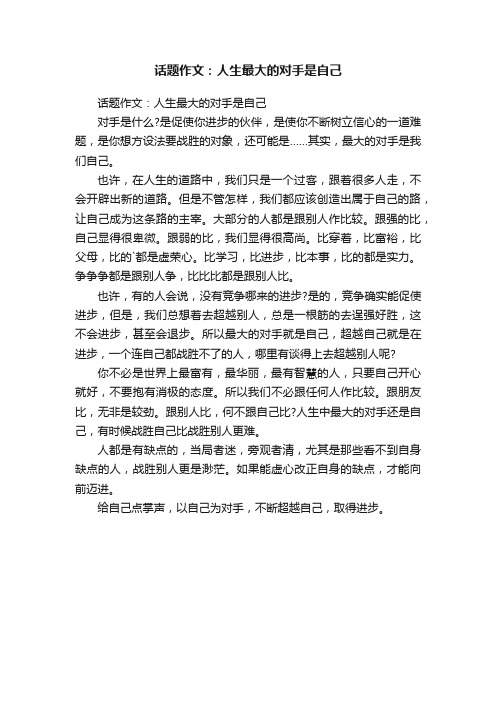 话题作文：人生最大的对手是自己

话题作文：人生最大的对手是自己

对手是什么?是促使你进步的伙伴，是使你不断树立信心的一道难题，是你想方设法要战胜的对象，还可能是……其实，最大的对手是我们自己。

也许，在人生的道路中，我们只是一个过客，跟着很多人走，不会开辟出新的道路。但是不管怎样，我们都应该创造出属于自己的路，让自己成为这条路的主宰。大部分的人都是跟别人作比较。跟强的比，自己显得很卑微。跟弱的比，我们显得很高尚。比穿着，比富裕，比父母，比的`都是虚荣心。比学习，比进步，比本事，比的都是实力。争争争都是跟别人争，比比比都是跟别人比。

也许，有的人会说，没有竞争哪来的进步?是的，竞争确实能促使进步，但是，我们总想着去超越别人，总是一根筋的去逞强好胜，这不会进步，甚至会退步。所以最大的对手就是自己，超越自己就是在进步，一个连自己都战胜不了的人，哪里有谈得上去超越别人呢?

你不必是世界上最富有，最华丽，最有智慧的人，只要自己开心就好，不要抱有消极的态度。所以我们不必跟任何人作比较。跟朋友比，无非是较劲。跟别人比，何不跟自己比?人生中最大的对手还是自己，有时候战胜自己比战胜别人更难。

人都是有缺点的，当局者迷，旁观者清，尤其是那些看不到自身缺点的人，战胜别人更是渺茫。如果能虚心改正自身的缺点，才能向前迈进。

给自己点掌声，以自己为对手，不断超越自己，取得进步。